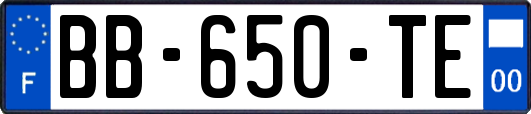 F
BB-650-TE
00